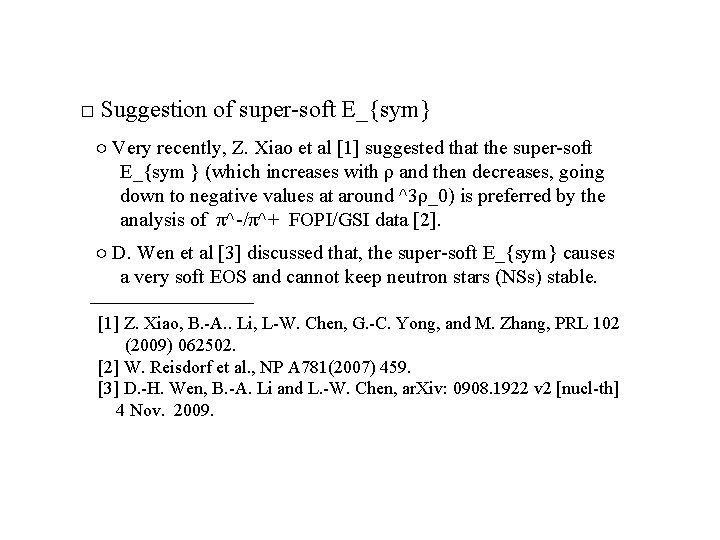 □ Suggestion of super-soft E_{sym}

○ Very recently, Z. Xiao et al [1] suggested that the super-soft E_{sym } (which increases with ρ and then decreases, going down to negative values at around ^3ρ_0) is preferred by the analysis of π^-/π^+ FOPI/GSI data [2].

○ D. Wen et al [3] discussed that, the super-soft E_{sym} causes a very soft EOS and cannot keep neutron stars (NSs) stable.

[1] Z. Xiao, B.-A.. Li, L-W. Chen, G.-C. Yong, and M. Zhang, PRL 102 (2009) 062502.
[2] W. Reisdorf et al., NP A781(2007) 459.
[3] D.-H. Wen, B.-A. Li and L.-W. Chen, arXiv: 0908.1922 v2 [nucl-th] 4 Nov. 2009.